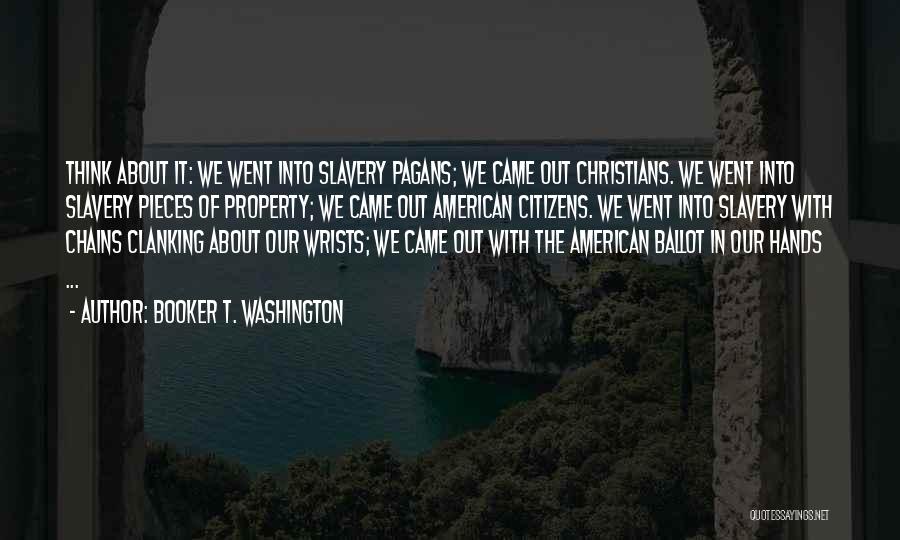 THINK ABOUT IT: WE WENT INTO SLAVERY PAGANS; WE CAME OUT CHRISTIANS. WE WENT INTO SLAVERY PIECES OF PROPERTY; WE CAME OUT AMERICAN CITIZENS. WE WENT INTO SLAVERY WITH CHAINS CLANKING ABOUT OUR WRISTS; WE CAME OUT WITH THE AMERICAN BALLOT IN OUR HANDS ...

- AUTHOR: BOOKER T. WASHINGTON

QUOTESSAYINGS.NET